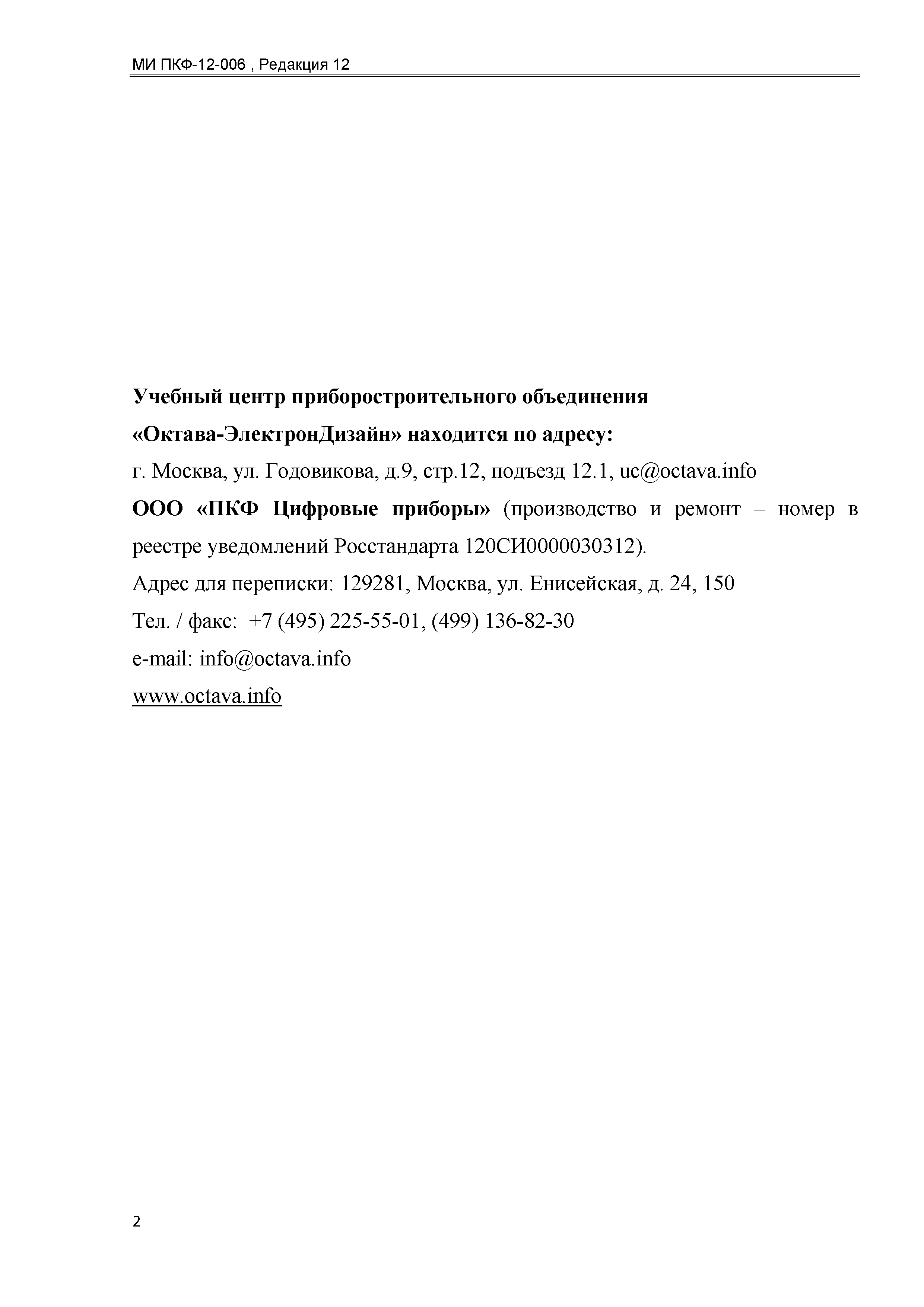 МИ ПКФ-12-006 , Редакция 12

Учебный центр приборостроительного объединения «Октава-ЭлектронДизайн» находится по адресу:
г. Москва, ул. Годовикова, д.9, стр.12, подъезд 12.1, uc@octava.info
ООО «ПКФ Цифровые приборы» (производство и ремонт – номер в реестре уведомлений Росстандарта 120СИ0000030312).
Адрес для переписки: 129281, Москва, ул. Енисейская, д. 24, 150
Тел. / факс: +7 (495) 225-55-01, (499) 136-82-30
e-mail: info@octava.info
www.octava.info

2